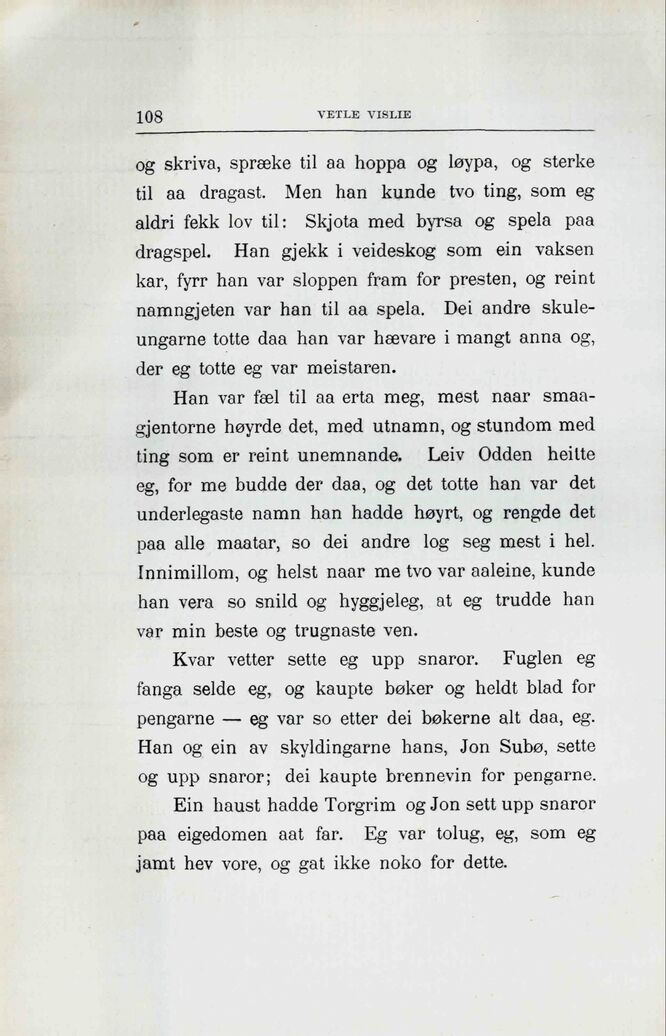 108 VETLE VISLIE

og skriva, spræke til aa hoppa og løypa, og sterke til aa dragast. Men han kunde tvo ting, som eg aldri fekk lov til: Skjota med byrsa og spela paa dragspel. Han gjekk i veideskog som ein vaksen kar, fyrr han var sloppen fram for presten, og reint namngjeten var han til aa spela. Dei andre skuleungarne totte daa han var hævare i mangt anna og, der eg totte eg var meistaren.

Han var fæl til aa erta meg, mest naar smaagjentorne høyrde det, med utnamn, og stundom med ting som er reint unemnande. Leiv Odden heitte eg, for me budde der daa, og det totte han var det underlegaste namn han hadde høyrt, og rengde det paa alle maatar, so dei andre log seg mest i hel. Innimillom, og helst naar me tvo var aaleine, kunde han vera so snild og hyggjeleg, at eg trudde han var min beste og trugnaste ven.

Kvar vetter sette eg upp snaror. Fuglen eg fanga selde eg, og kaupte bøker og heldt blad for pengarne — eg var so etter dei bøkerne alt daa, eg. Han og ein av skyldingarne hans, Jon Subø, sette og upp snaror; dei kaupte brennevin for pengarne.

Ein haust hadde Torgrim og Jon sett upp snaror paa eigedomen aat far. Eg var tolug, eg, som eg jamt hev vore, og gat ikke noko for dette.